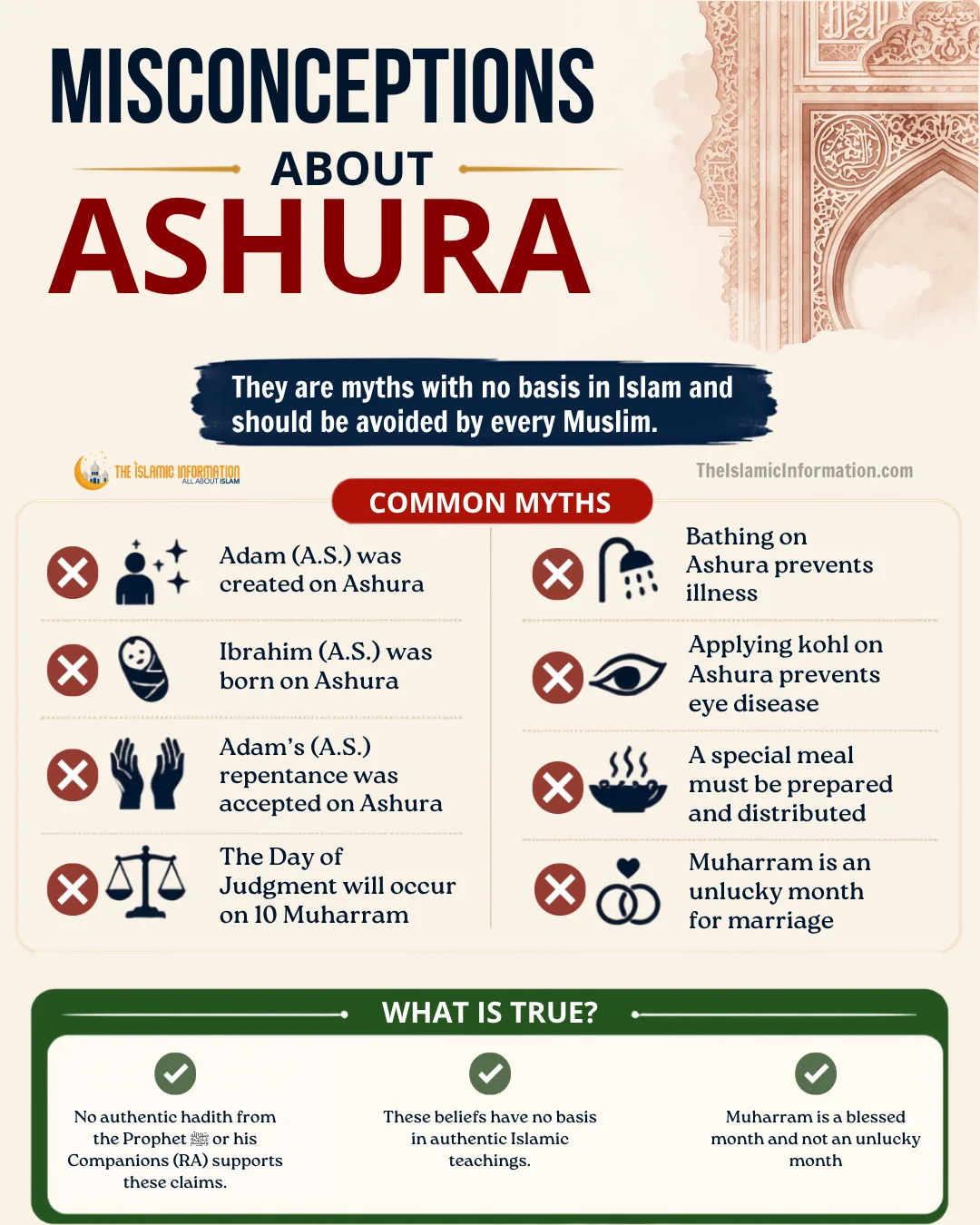 MISCONCEPTIONS ABOUT ASHURA

They are myths with no basis in Islam and should be avoided by every Muslim.

THE ISLAMIC INFORMATION ALL ABOUT ISLAM

TheIslamicInformation.com

COMMON MYTHS

Adam (A.S.) was created on Ashura

Ibrahim (A.S.) was born on Ashura

Adam's (A.S.) repentance was accepted on Ashura

The Day of Judgment will occur on 10 Muharram

Bathing on Ashura prevents illness

Applying kohl on Ashura prevents eye disease

A special meal must be prepared and distributed

Muharram is an unlucky month for marriage

WHAT IS TRUE?

No authentic hadith from the Prophet ﷺ or his Companions (RA) supports these claims.

These beliefs have no basis in authentic Islamic teachings.

Muharram is a blessed month and not an unlucky month